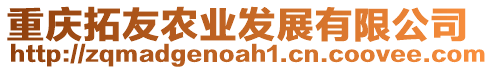 重庆拓友农业发展有限公司
http://zqmadgenoah1.cn.coovee.com